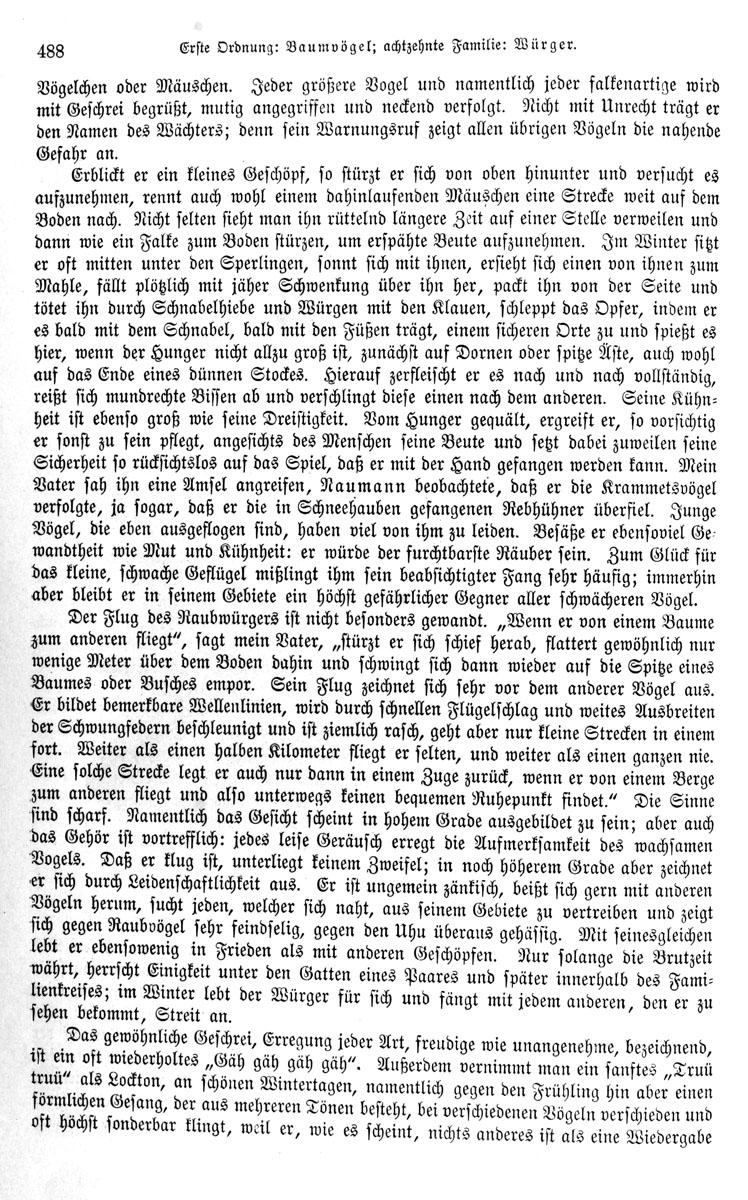 488 Erste Ordnung: Baumvögel; achtzehnte Familie: Würger.

Vögelchen oder Mäuschen. Jeder größere Vogel und namentlich jeder falkenartige wird mit Geschrei begrüßt, mutig angegriffen und neckend verfolgt. Nicht mit Unrecht trägt er den Namen des Wächters; denn sein Warnungsruf zeigt allen übrigen Vögeln die nahende Gefahr an.

Erblickt er ein kleines Geschöpf, so stürzt er sich von oben hinunter und versucht es aufzunehmen, rennt auch wohl einem dahinlaufenden Mäuschen eine Strecke weit auf dem Boden nach. Nicht selten sieht man ihn rüttelnd längere Zeit auf einer Stelle verweilen und dann wie ein Falke zum Boden stürzen, um erspähte Beute aufzunehmen. Im Winter sitzt er oft mitten unter den Sperlingen, sonnt sich mit ihnen, ersieht sich einen von ihnen zum Mahle, fällt plötzlich mit jäher Schwenkung über ihn her, packt ihn von der Seite und tötet ihn durch Schnabelhiebe und Würgen mit den Klauen, schleppt das Opfer, indem er es bald mit dem Schnabel, bald mit den Füßen trägt, einem sicheren Orte zu und spießt es hier, wenn der Hunger nicht allzu groß ist, zunächst auf Dornen oder spitze Äste, auch wohl auf das Ende eines dünnen Stockes. Hierauf zerfleischt er es nach und nach vollständig, reißt sich mundrechte Bissen ab und verschlingt diese einen nach dem anderen. Seine Kühnheit ist ebenso groß wie seine Dreistigkeit. Vom Hunger gequält, ergreift er, so vorsichtig er sonst zu sein pflegt, angesichts des Menschen seine Beute und setzt dabei zuweilen seine Sicherheit so rücksichtslos auf das Spiel, daß er mit der Hand gefangen werden kann. Mein Vater sah ihn eine Amsel angreifen, Naumann beobachtete, daß er die Krammetsvögel verfolgte, ja sogar, daß er die in Schneehauben gefangenen Rebhühner überfiel. Junge Vögel, die eben ausgeflogen sind, haben viel von ihm zu leiden. Besäße er ebensoviel Gewandtheit wie Mut und Kühnheit: er würde der furchtbarste Räuber sein. Zum Glück für das kleine, schwache Geflügel mißlingt ihm sein beabsichtigter Fang sehr häufig; immerhin aber bleibt er in seinem Gebiete ein höchst gefährlicher Gegner aller schwächeren Vögel.

Der Flug des Raubwürgers ist nicht besonders gewandt. „Wenn er von einem Baume zum anderen fliegt“, sagt mein Vater, „stürzt er sich schief herab, flattert gewöhnlich nur wenige Meter über dem Boden dahin und schwingt sich dann wieder auf die Spitze eines Baumes oder Busches empor. Sein Flug zeichnet sich sehr vor dem anderer Vögel aus. Er bildet bemerkbare Wellenlinien, wird durch schnellen Flügelschlag und weites Ausbreiten der Schwungfedern beschleunigt und ist ziemlich rasch, geht aber nur kleine Strecken in einem fort. Weiter als einen halben Kilometer fliegt er selten, und weiter als einen ganzen nie. Eine solche Strecke legt er auch nur dann in einem Zuge zurück, wenn er von einem Berge zum anderen fliegt und also unterwegs keinen bequemen Ruhepunkt findet.“ Die Sinne sind scharf. Namentlich das Gesicht scheint in hohem Grade ausgebildet zu sein; aber auch das Gehör ist vortrefflich: jedes leise Geräusch erregt die Aufmerksamkeit des wachsamen Vogels. Daß er klug ist, unterliegt keinem Zweifel; in noch höherem Grade aber zeichnet er sich durch Leidenschaftlichkeit aus. Er ist ungemein zänkisch, beißt sich gern mit anderen Vögeln herum, sucht jeden, welcher sich naht, aus seinem Gebiete zu vertreiben und zeigt sich gegen Raubvögel sehr feindselig, gegen den Uhu überaus gehässig. Mit seinesgleichen lebt er ebensowenig in Frieden als mit anderen Geschöpfen. Nur solange die Brutzeit währt, herrscht Einigkeit unter den Gatten eines Paares und später innerhalb des Familienkreises; im Winter lebt der Würger für sich und fängt mit jedem anderen, den er zu sehen bekommt, Streit an.

Das gewöhnliche Geschrei, Erregung jeder Art, freudige wie unangenehme, bezeichnend, ist ein oft wiederholtes „Gäh gäh gäh gäh“. Außerdem vernimmt man ein sanftes „Truü truü“ als Lockton, an schönen Wintertagen, namentlich gegen den Frühling hin aber einen förmlichen Gesang, der aus mehreren Tönen besteht, bei verschiedenen Vögeln verschieden und oft höchst sonderbar klingt, weil er, wie es scheint, nichts anderes ist als eine Wiedergabe